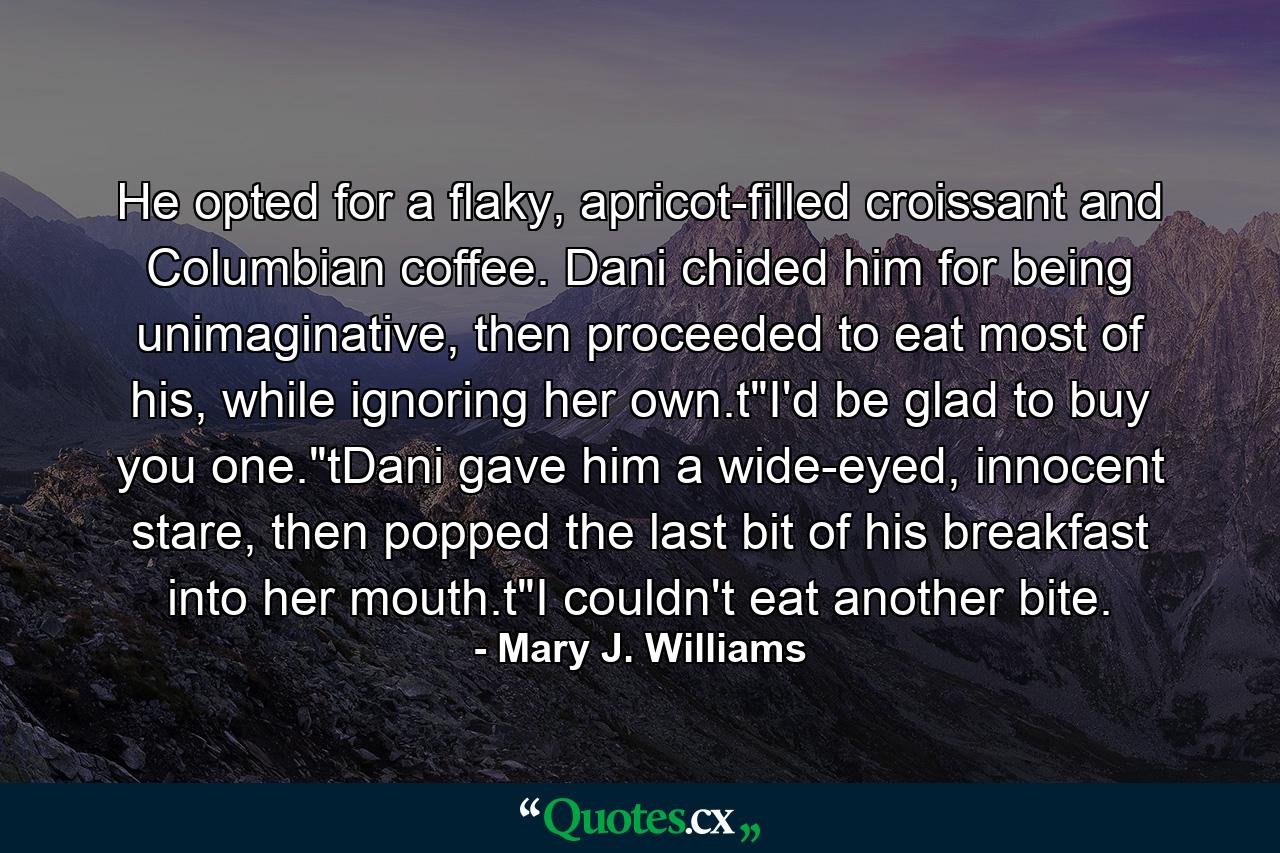 He opted for a flaky, apricot-filled croissant and Columbian coffee. Dani chided him for being unimaginative, then proceeded to eat most of his, while ignoring her own.t"I'd be glad to buy you one."tDani gave him a wide-eyed, innocent stare, then popped the last bit of his breakfast into her mouth.t"I couldn't eat another bite.

- Mary J. Williams

“Quotes.cx„